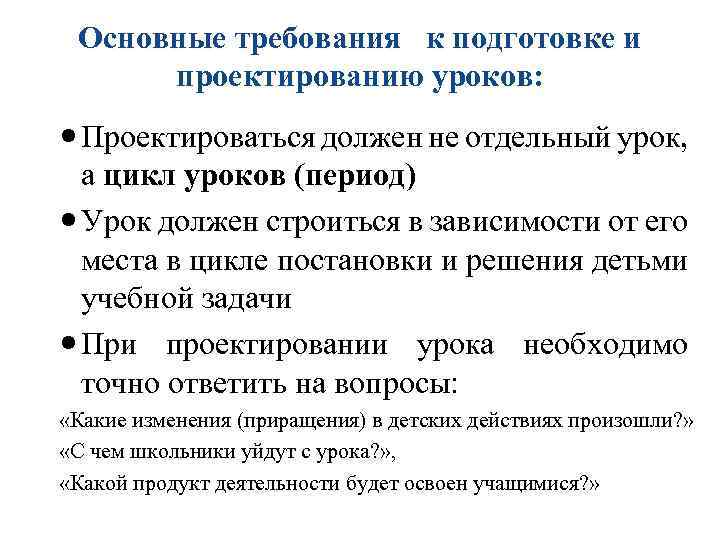 Основные требования к подготовке и проектированию уроков:

• Проектироваться должен не отдельный урок, а цикл уроков (период)

• Урок должен строиться в зависимости от его места в цикле постановки и решения детьми учебной задачи

• При проектировании урока необходимо точно ответить на вопросы:

«Какие изменения (приращения) в детских действиях произошли?»

«С чем школьники уйдут с урока?»,

«Какой продукт деятельности будет освоен учащимися?»